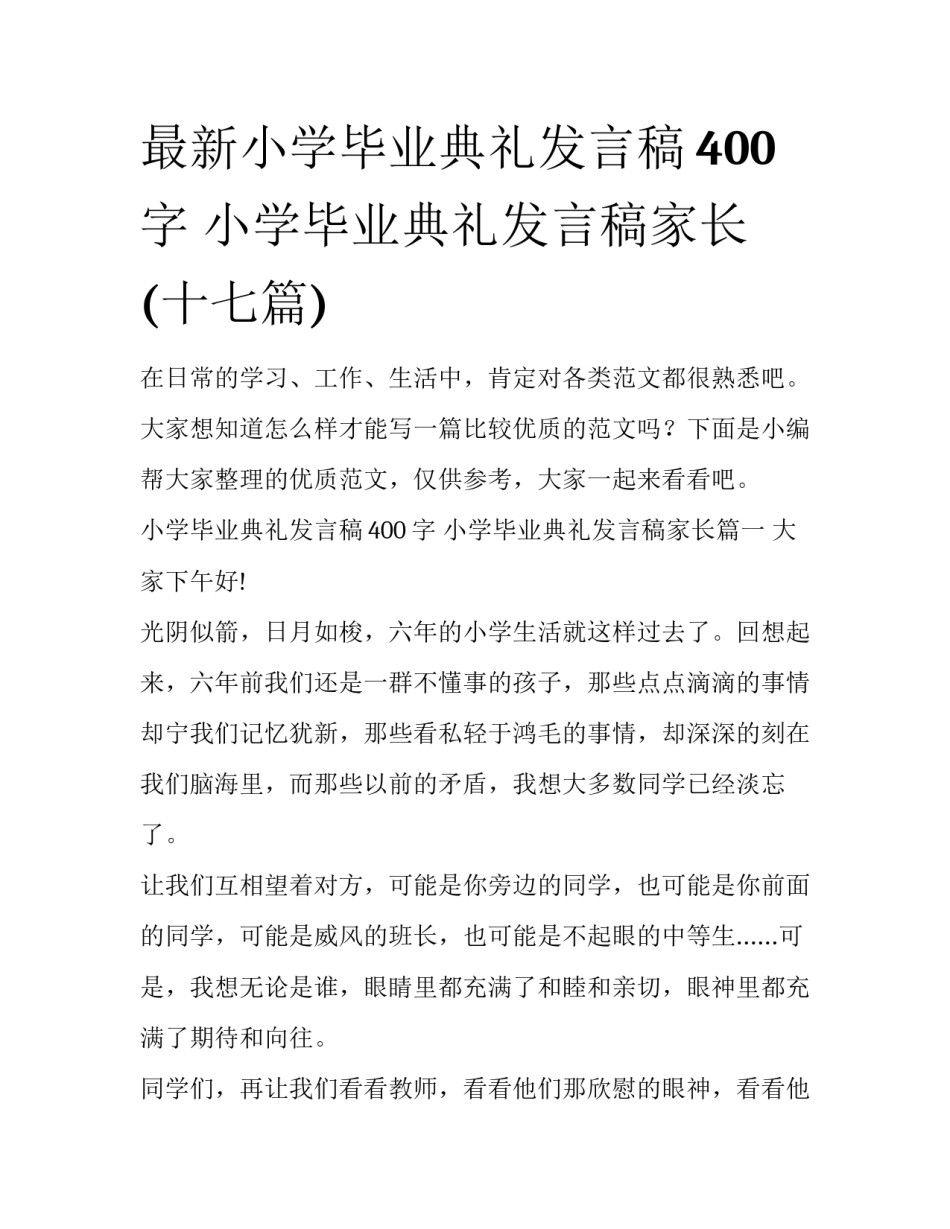 最新小学毕业典礼发言稿400字 小学毕业典礼发言稿家长(十七篇)

在日常的学习、工作、生活中，肯定对各类范文都很熟悉吧。大家想知道怎么样才能写一篇比较优质的范文吗？下面是小编帮大家整理的优质范文，仅供参考，大家一起来看看吧。

小学毕业典礼发言稿400字 小学毕业典礼发言稿家长篇一 大家下午好!

光阴似箭，日月如梭，六年的小学生活就这样过去了。回想起来，六年前我们还是一群不懂事的孩子，那些点点滴滴的事情却宁我们记忆犹新，那些看私轻于鸿毛的事情，却深深的刻在我们脑海里，而那些以前的矛盾，我想大多数同学已经淡忘了。

让我们互相望着对方，可能是你旁边的同学，也可能是你前面的同学，可能是威风的班长，也可能是不起眼的中等生......可是，我想无论是谁，眼睛里都充满了和睦和亲切，眼神里都充满了期待和向往。

同学们，再让我们看看教师，看看他们那欣慰的眼神，看看他